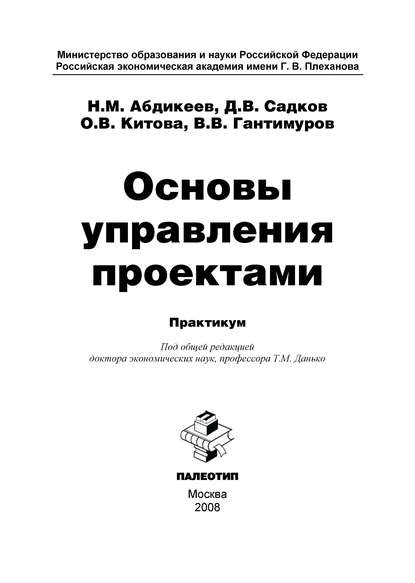 Министерство образования и науки Российской Федерации
Российская экономическая академия имени Г. В. Плеханова

Н.М. Абдикеев, Д.В. Садков
О.В. Китова, В.В. Гантимуров

Основы управления проектами

Практикум

Под общей редакцией
доктора экономических наук, профессора Т.М. Данько

ПАЛЕОТИП

Москва
2008